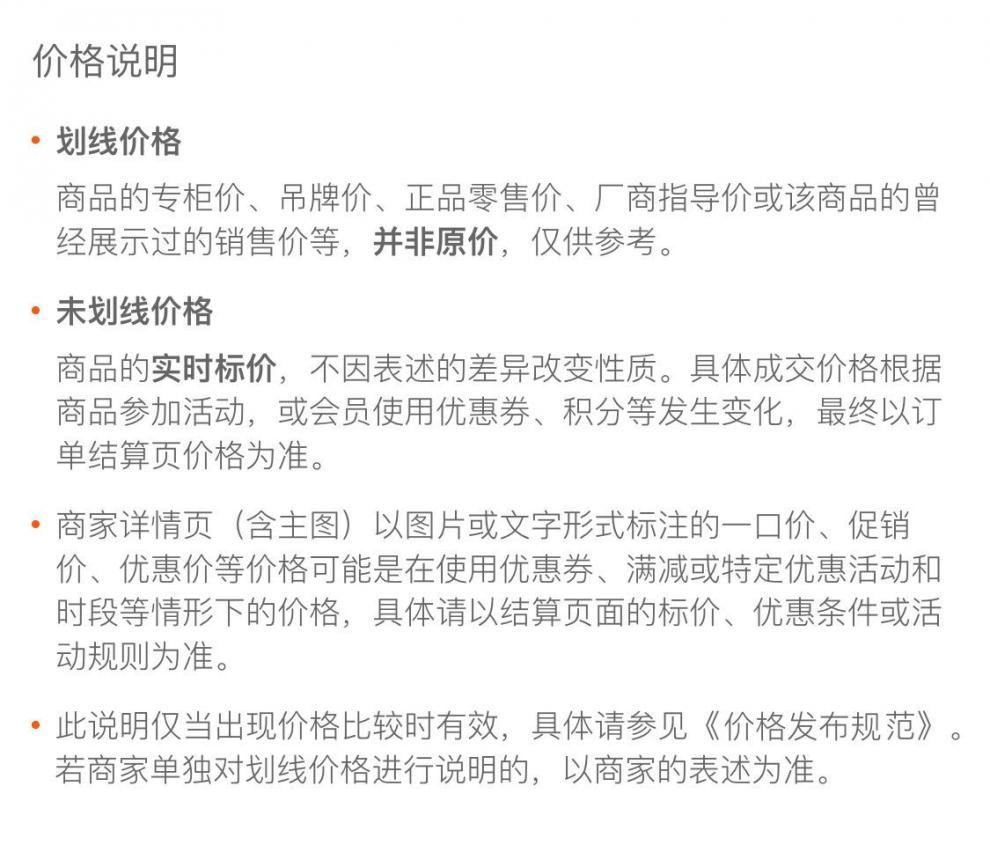 价格说明

• 划线价格

商品的专柜价、吊牌价、正品零售价、厂商指导价或该商品的曾经展示过的销售价等，并非原价，仅供参考。

• 未划线价格

商品的实时标价，不因表述的差异改变性质。具体成交价格根据商品参加活动，或会员使用优惠券、积分等发生变化，最终以订单结算页价格为准。

• 商家详情页（含主图）以图片或文字形式标注的一口价、促销价、优惠价等价格可能是在使用优惠券、满减或特定优惠活动和时段等情形下的价格，具体请以结算页面的标价、优惠条件或活动规则为准。

• 此说明仅当出现价格比较时有效，具体请参见《价格发布规范》。若商家单独对划线价格进行说明的，以商家的表述为准。